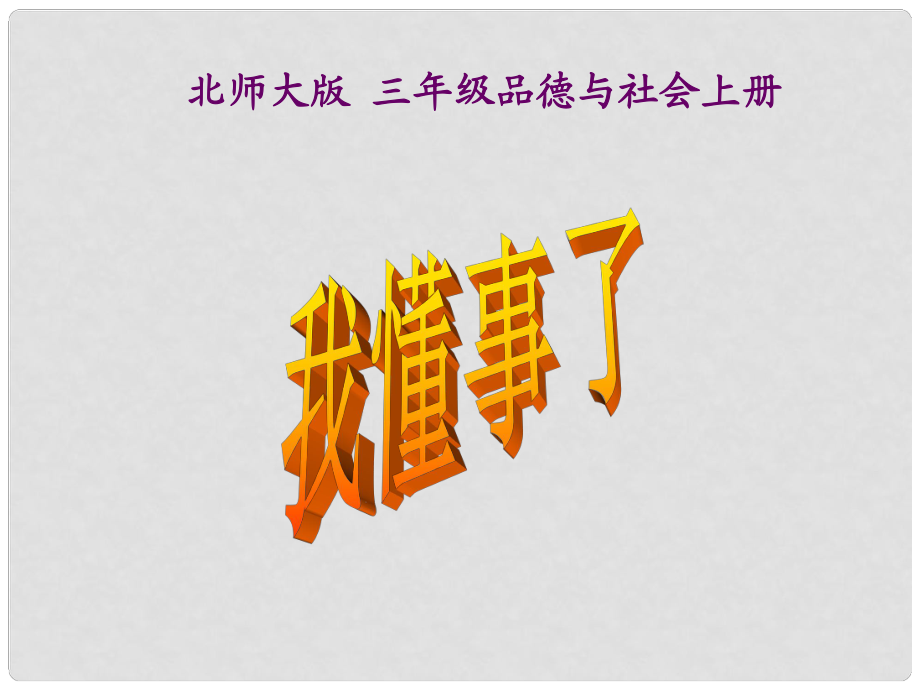 北师大版 三年级品德与社会上册

我懂事了